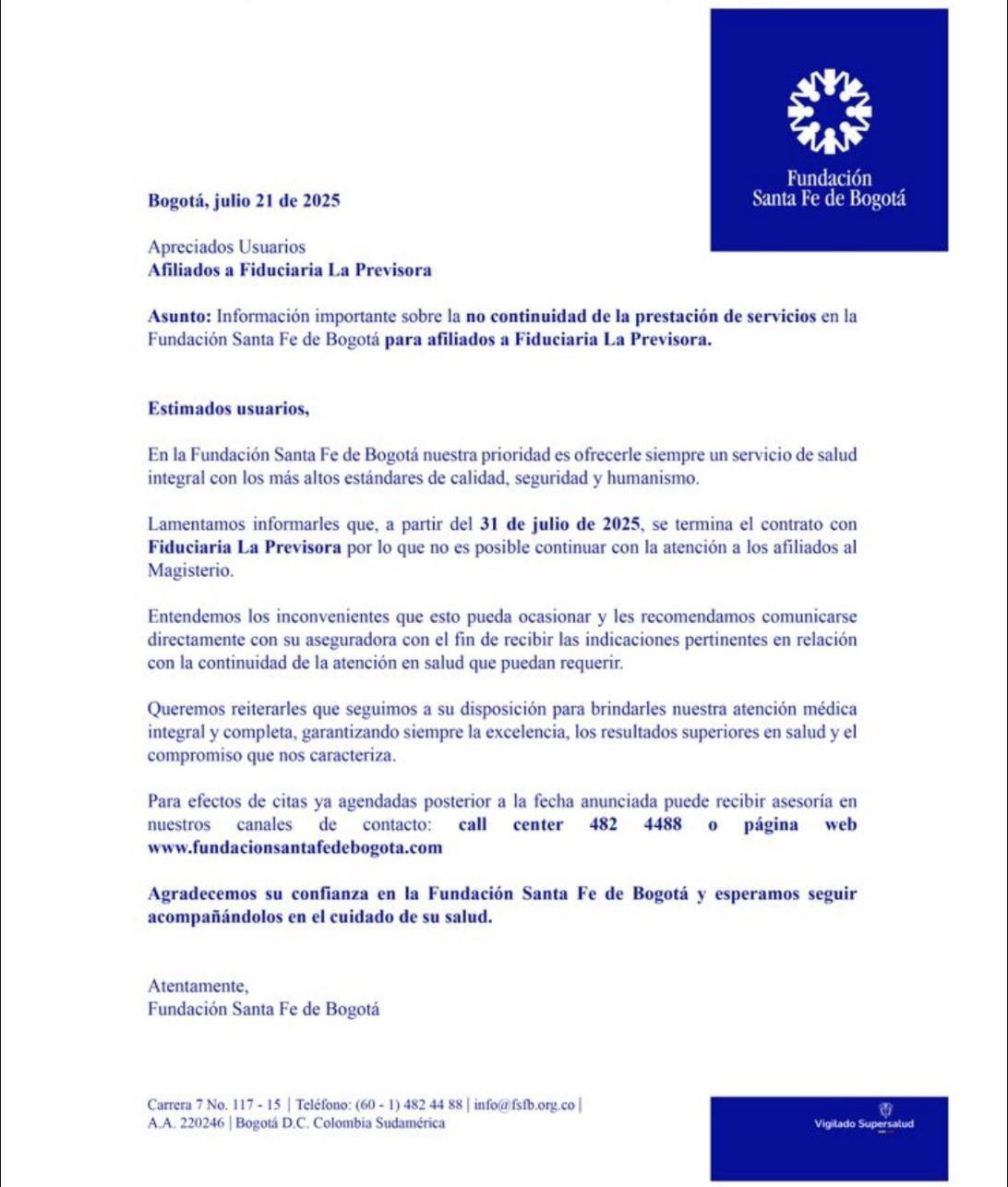 Fundación
Santa Fe de Bogotá

Bogotá, julio 21 de 2025

Apreciados Usuarios
Afiliados a Fiduciaria La Previsora

Asunto: Información importante sobre la no continuidad de la prestación de servicios en la Fundación Santa Fe de Bogotá para afiliados a Fiduciaria La Previsora.

Estimados usuarios,

En la Fundación Santa Fe de Bogotá nuestra prioridad es ofrecerle siempre un servicio de salud integral con los más altos estándares de calidad, seguridad y humanismo.

Lamentamos informarles que, a partir del 31 de julio de 2025, se termina el contrato con Fiduciaria La Previsora por lo que no es posible continuar con la atención a los afiliados al Magisterio.

Entendemos los inconvenientes que esto pueda ocasionar y les recomendamos comunicarse directamente con su aseguradora con el fin de recibir las indicaciones pertinentes en relación con la continuidad de la atención en salud que puedan requerir.

Queremos reiterarles que seguimos a su disposición para brindarles nuestra atención médica integral y completa, garantizando siempre la excelencia, los resultados superiores en salud y el compromiso que nos caracteriza.

Para efectos de citas ya agendadas posterior a la fecha anunciada puede recibir asesoría en nuestros canales de contacto: call center 482 4488 o página web www.fundacionsantafedebogota.com

Agradecemos su confianza en la Fundación Santa Fe de Bogotá y esperamos seguir acompañándolos en el cuidado de su salud.

Atentamente,
Fundación Santa Fe de Bogotá

Carrera 7 No. 117 - 15 | Teléfono: (60 - 1) 482 44 88 | info@fsfb.org.co |
A.A. 220246 | Bogotá D.C. Colombia Sudamérica

Vigilado Supersalud